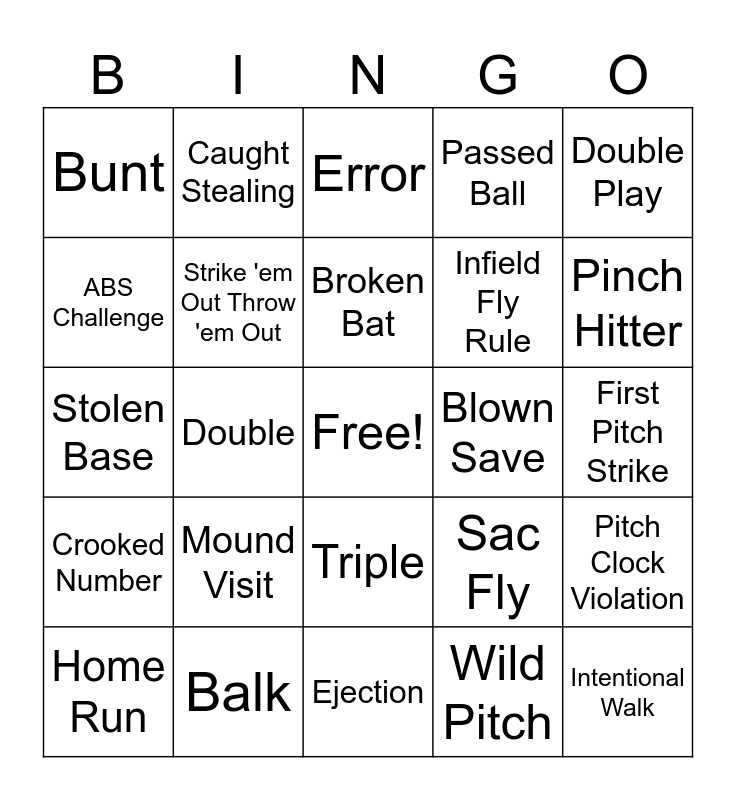 | B | I | N | G | O |
|---|---|---|---|---|
| Bunt | Caught Stealing | Error | Passed Ball | Double Play |
| ABS Challenge | Strike 'em Out Throw 'em Out | Broken Bat | Infield Fly Rule | Pinch Hitter |
| Stolen Base | Double | Free! | Blown Save | First Pitch Strike |
| Crooked Number | Mound Visit | Triple | Sac Fly | Pitch Clock Violation |
| Home Run | Balk | Ejection | Wild Pitch | Intentional Walk |